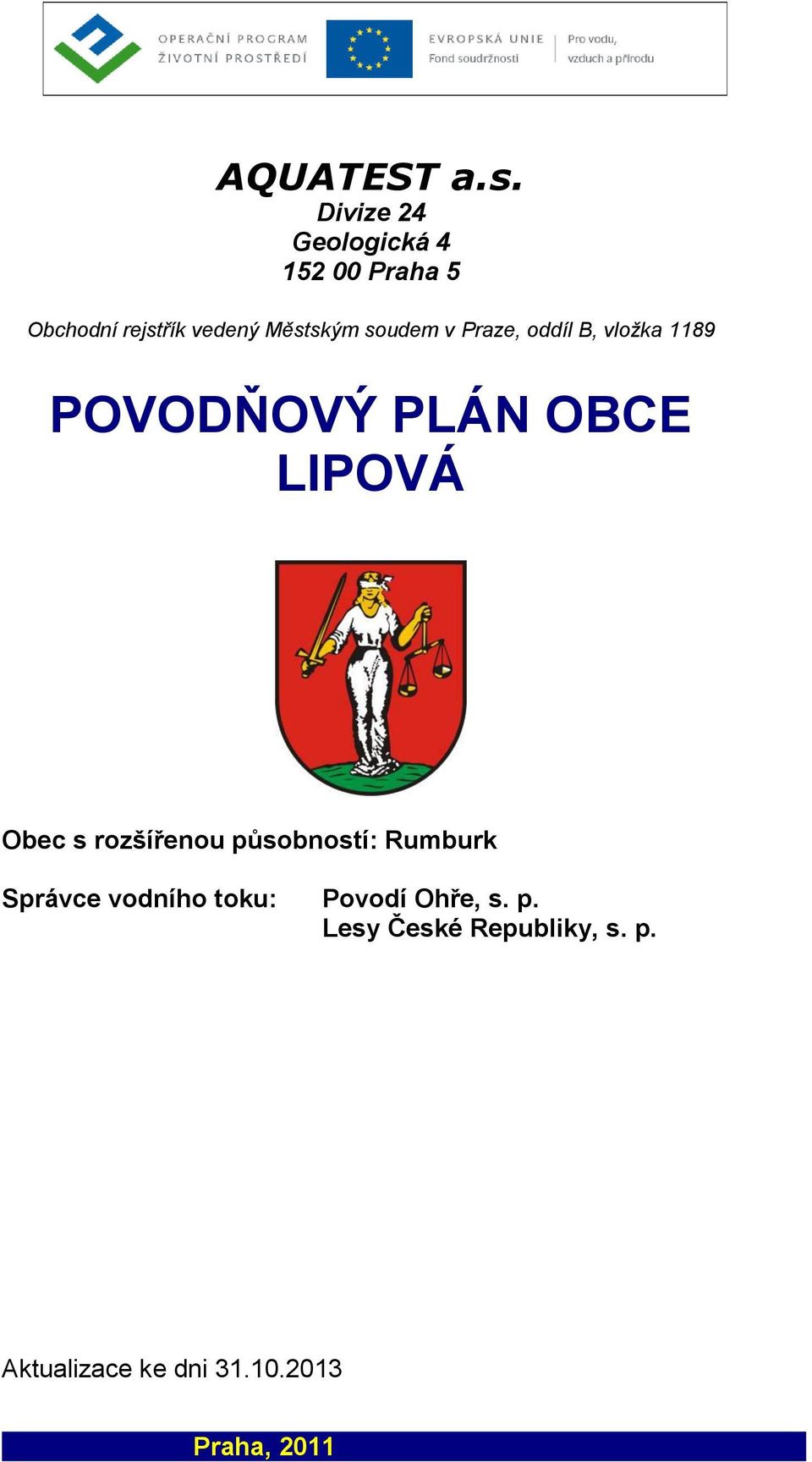 OPERAČNÍ PROGRAM
ŽIVOTNÍ PROSTŘEDÍ

EVROPSKÁ UNIE
Fond soudržnosti

Pro vodu, vzduch a přírodu

AQUATEST a.s.
Divize 24
Geologická 4
152 00 Praha 5

Obchodní rejstřík vedený Městským soudem v Praze, oddíl B, vložka 1189

POVODŇOVÝ PLÁN OBCE LIPOVÁ

Obec s rozšířenou působností: Rumburk

Správce vodního toku: Povodí Ohře, s. p.
Lesy České Republiky, s. p.

Aktualizace ke dni 31.10.2013

Praha, 2011